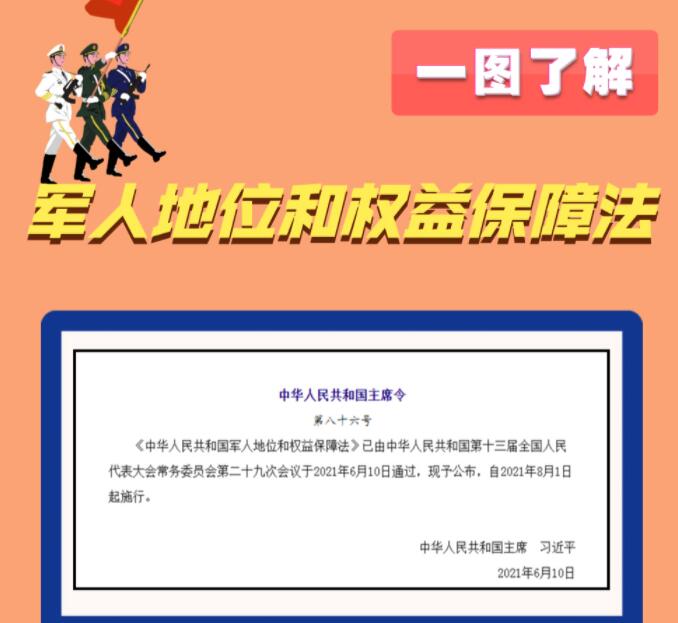 一图了解

军人地位和权益保障法

中华人民共和国主席令

第八十六号

《中华人民共和国军人地位和权益保障法》已由中华人民共和国第十三届全国人民代表大会常务委员会第二十九次会议于2021年6月10日通过，现予公布，自2021年8月1日起施行。

中华人民共和国主席　习近平

2021年6月10日